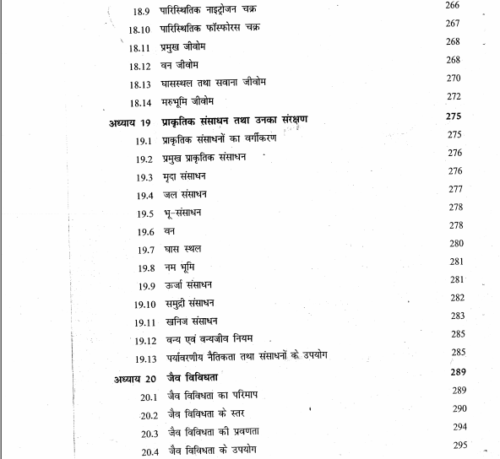 18.9 पारिस्थितिक नाइट्रोजन चक्र 266
18.10 पारिस्थितिक फॉस्फोरस चक्र 267
18.11 प्रमुख जीवोम 268
18.12 वन जीवोम 268
18.13 घासस्थल तथा सवाना जीवोम 270
18.14 मरुभूमि जीवोम 272
अध्याय 19 प्राकृतिक संसाधन तथा उनका संरक्षण 275
19.1 प्राकृतिक संसाधनों का वर्गीकरण 275
19.2 प्रमुख प्राकृतिक संसाधन 276
19.3 मृदा संसाधन 276
19.4 जल संसाधन 277
19.5 भू-संसाधन 278
19.6 वन 278
19.7 घास स्थल 280
19.8 नम भूमि 281
19.9 ऊर्जा संसाधन 281
19.10 समुद्री संसाधन 282
19.11 खनिज संसाधन 283
19.12 वन्य एवं वन्यजीव नियम 285
19.13 पर्यावरणीय नैतिकता तथा संसाधनों के उपयोग 285
अध्याय 20 जैव विविधता 289
20.1 जैव विविधता का परिमाप 289
20.2 जैव विविधता के स्तर 290
20.3 जैव विविधता की प्रवणता 294
20.4 जैव विविधता के उपयोग 295